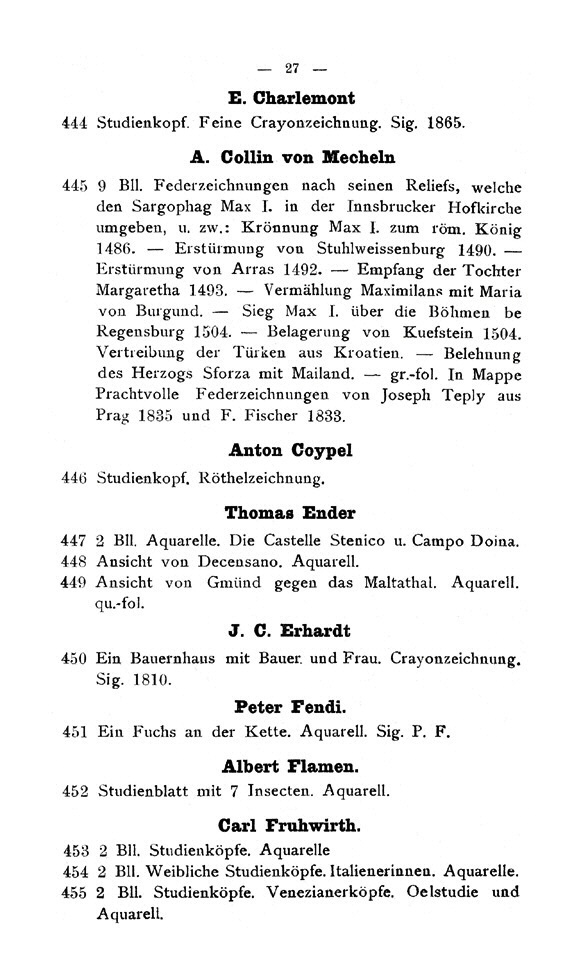 — 27 —

E. Charlemont

444 Studienkopf. Feine Crayonzeichnung. Sig. 1865.

A. Collin von Mecheln

445 9 Bll. Federzeichnungen nach seinen Reliefs, welche den Sargophag Max I. in der Innsbrucker Hofkirche umgeben, u. zw.: Krönnung Max I. zum röm. König 1486. — Erstürmung von Stuhlweissenburg 1490. — Erstürmung von Arras 1492. — Empfang der Tochter Margaretha 1493. — Vermählung Maximilans mit Maria von Burgund. — Sieg Max I. über die Böhmen be Regensburg 1504. — Belagerung von Kuefstein 1504. Vertreibung der Türken aus Kroatien. — Belehnung des Herzogs Sforza mit Mailand. — gr.-fol. In Mappe Prachtvolle Federzeichnungen von Joseph Teply aus Prag 1835 und F. Fischer 1833.

Anton Coypel

446 Studienkopf. Röthelzeichnung.

Thomas Ender

447 2 Bll. Aquarelle. Die Castelle Stenico u. Campo Doina.
448 Ansicht von Decensano. Aquarell.
449 Ansicht von Gmünd gegen das Maltathal. Aquarell. qu.-fol.

J. C. Erhardt

450 Ein Bauernhaus mit Bauer und Frau. Crayonzeichnung. Sig. 1810.

Peter Fendi.

451 Ein Fuchs an der Kette. Aquarell. Sig. P. F.

Albert Flamen.

452 Studienblatt mit 7 Insecten. Aquarell.

Carl Fruhwirth.

453 2 Bll. Studienköpfe. Aquarelle
454 2 Bll. Weibliche Studienköpfe. Italienerinnen. Aquarelle.
455 2 Bll. Studienköpfe. Venezianerköpfe. Oelstudie und Aquarell.